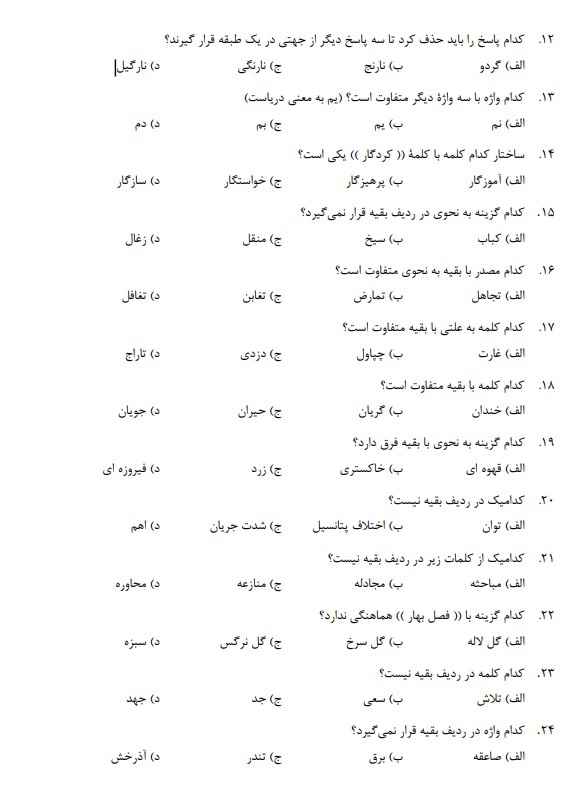 ۱۲. کدام پاسخ را باید حذف کرد تا سه پاسخ دیگر از جهتی در یک طبقه قرار گیرند؟
الف) گردو ب) نارنج ج) نارنگی د) نارگیل

۱۳. کدام واژه با سه واژهٔ دیگر متفاوت است؟ (یم به معنی دریاست)
الف) نم ب) یم ج) بم د) دم

۱۴. ساختار کدام کلمه با کلمهٔ (( کردگار )) یکی است؟
الف) آموزگار ب) پرهیزگار ج) خواستگار د) سازگار

۱۵. کدام گزینه به نحوی در ردیف بقیه قرار نمی‌گیرد؟
الف) کباب ب) سیخ ج) منقل د) زغال

۱۶. کدام مصدر با بقیه به نحوی متفاوت است؟
الف) تجاهل ب) تمارض ج) تغابن د) تغافل

۱۷. کدام کلمه به علتی با بقیه متفاوت است؟
الف) غارت ب) چپاول ج) دزدی د) تاراج

۱۸. کدام کلمه با بقیه متفاوت است؟
الف) خندان ب) گریان ج) حیران د) جویان

۱۹. کدام گزینه به نحوی با بقیه فرق دارد؟
الف) قهوه ای ب) خاکستری ج) زرد د) فیروزه ای

۲۰. کدامیک در ردیف بقیه نیست؟
الف) توان ب) اختلاف پتانسیل ج) شدت جریان د) اهم

۲۱. کدامیک از کلمات زیر در ردیف بقیه نیست؟
الف) مباحثه ب) مجادله ج) منازعه د) محاوره

۲۲. کدام گزینه با (( فصل بهار )) هماهنگی ندارد؟
الف) گل لاله ب) گل سرخ ج) گل نرگس د) سبزه

۲۳. کدام کلمه در ردیف بقیه نیست؟
الف) تلاش ب) سعی ج) جد د) جهد

۲۴. کدام واژه در ردیف بقیه قرار نمی‌گیرد؟
الف) صاعقه ب) برق ج) تندر د) آذرخش